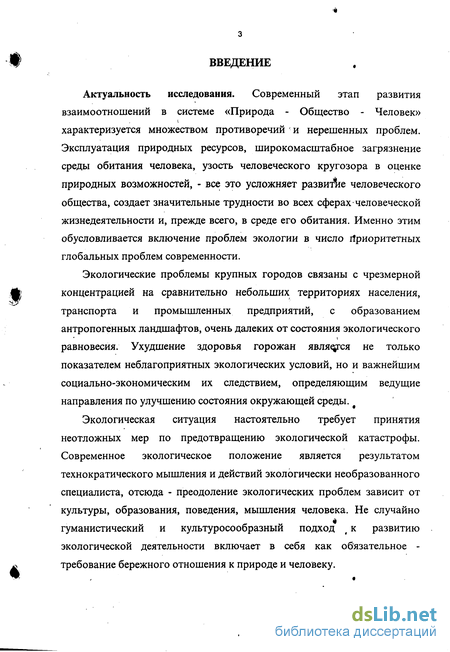 3

ВВЕДЕНИЕ

Актуальность исследования. Современный этап развития взаимоотношений в системе «Природа - Общество - Человек» характеризуется множеством противоречий и нерешенных проблем. Эксплуатация природных ресурсов, широкомасштабное загрязнение среды обитания человека, узость человеческого кругозора в оценке природных возможностей, - все это усложняет развитие человеческого общества, создает значительные трудности во всех сферах человеческой жизнедеятельности и, прежде всего, в среде его обитания. Именно этим обусловливается включение проблем экологии в число приоритетных глобальных проблем современности.

Экологические проблемы крупных городов связаны с чрезмерной концентрацией на сравнительно небольших территориях населения, транспорта и промышленных предприятий, с образованием антропогенных ландшафтов, очень далеких от состояния экологического равновесия. Ухудшение здоровья горожан является не только показателем неблагоприятных экологических условий, но и важнейшим социально-экономическим их следствием, определяющим ведущие направления по улучшению состояния окружающей среды.

Экологическая ситуация настоятельно требует принятия неотложных мер по предотвращению экологической катастрофы. Современное экологическое положение является результатом технократического мышления и действий экологически необразованного специалиста, отсюда - преодоление экологических проблем зависит от культуры, образования, поведения, мышления человека. Не случайно гуманистический и культуросообразный подход к развитию экологической деятельности включает в себя как обязательное - требование бережного отношения к природе и человеку.

dsLib.net
библиотека диссертаций